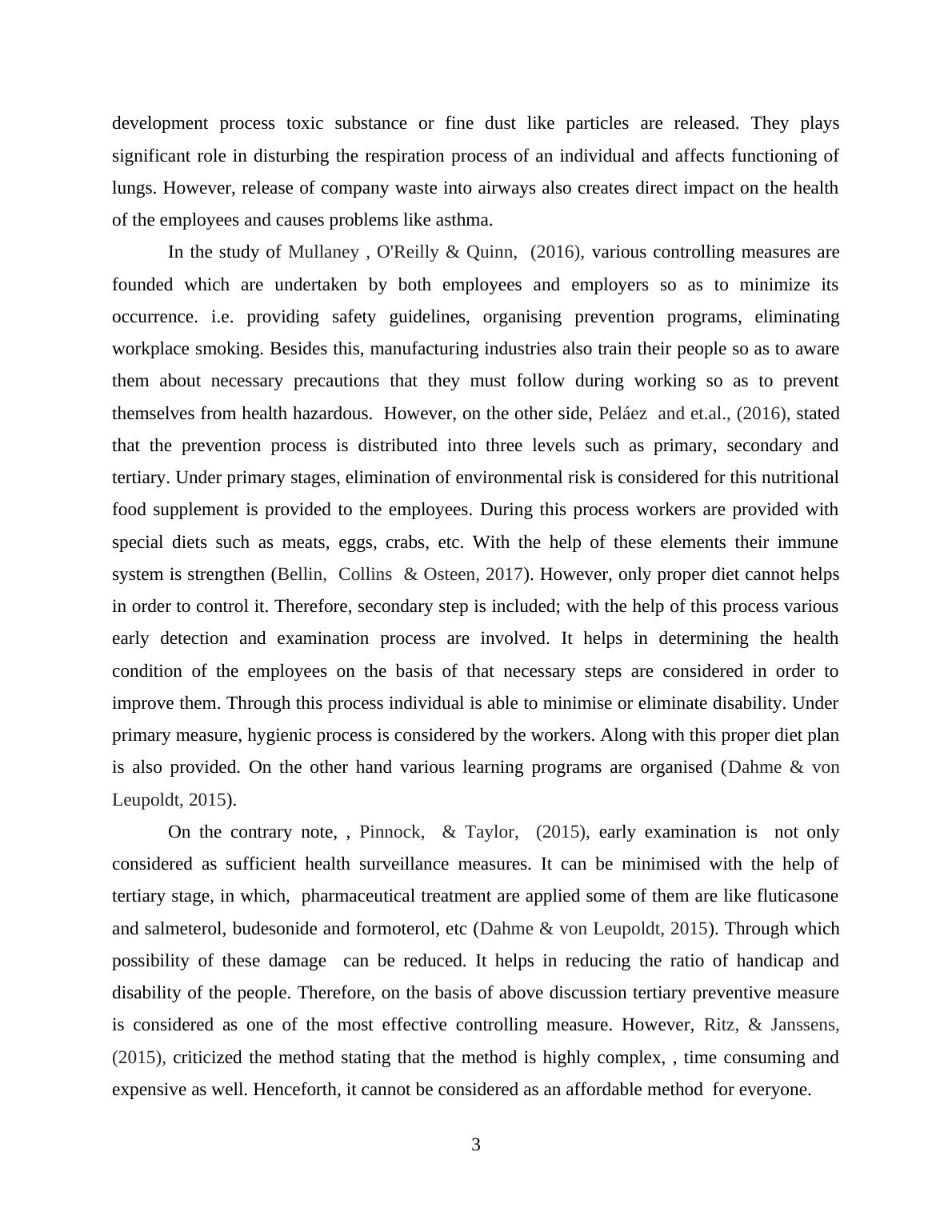 development process toxic substance or fine dust like particles are released. They plays significant role in disturbing the respiration process of an individual and affects functioning of lungs. However, release of company waste into airways also creates direct impact on the health of the employees and causes problems like asthma.

In the study of Mullaney , O'Reilly & Quinn, (2016), various controlling measures are founded which are undertaken by both employees and employers so as to minimize its occurrence. i.e. providing safety guidelines, organising prevention programs, eliminating workplace smoking. Besides this, manufacturing industries also train their people so as to aware them about necessary precautions that they must follow during working so as to prevent themselves from health hazardous. However, on the other side, Peláez and et.al., (2016), stated that the prevention process is distributed into three levels such as primary, secondary and tertiary. Under primary stages, elimination of environmental risk is considered for this nutritional food supplement is provided to the employees. During this process workers are provided with special diets such as meats, eggs, crabs, etc. With the help of these elements their immune system is strengthen (Bellin, Collins & Osteen, 2017). However, only proper diet cannot helps in order to control it. Therefore, secondary step is included; with the help of this process various early detection and examination process are involved. It helps in determining the health condition of the employees on the basis of that necessary steps are considered in order to improve them. Through this process individual is able to minimise or eliminate disability. Under primary measure, hygienic process is considered by the workers. Along with this proper diet plan is also provided. On the other hand various learning programs are organised (Dahme & von Leupoldt, 2015).

On the contrary note, , Pinnock, & Taylor, (2015), early examination is not only considered as sufficient health surveillance measures. It can be minimised with the help of tertiary stage, in which, pharmaceutical treatment are applied some of them are like fluticasone and salmeterol, budesonide and formoterol, etc (Dahme & von Leupoldt, 2015). Through which possibility of these damage can be reduced. It helps in reducing the ratio of handicap and disability of the people. Therefore, on the basis of above discussion tertiary preventive measure is considered as one of the most effective controlling measure. However, Ritz, & Janssens, (2015), criticized the method stating that the method is highly complex, , time consuming and expensive as well. Henceforth, it cannot be considered as an affordable method for everyone.

3